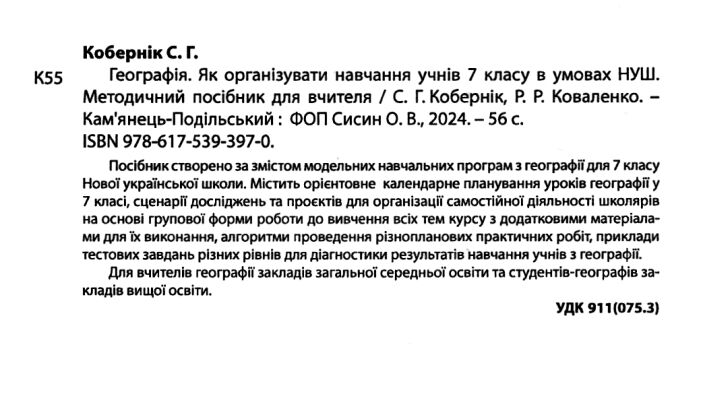 Кобернік С. Г.

К55 Географія. Як організувати навчання учнів 7 класу в умовах НУШ. Методичний посібник для вчителя / С. Г. Кобернік, Р. Р. Коваленко. – Кам'янець-Подільський : ФОП Сисин О. В., 2024. – 56 с.
ISBN 978-617-539-397-0.

Посібник створено за змістом модельних навчальних програм з географії для 7 класу Нової української школи. Містить орієнтовне календарне планування уроків географії у 7 класі, сценарії досліджень та проєктів для організації самостійної діяльності школярів на основі групової форми роботи до вивчення всіх тем курсу з додатковими матеріалами для їх виконання, алгоритми проведення різнопланових практичних робіт, приклади тестових завдань різних рівнів для діагностики результатів навчання учнів з географії.

Для вчителів географії закладів загальної середньої освіти та студентів-географів закладів вищої освіти.

УДК 911(075.3)